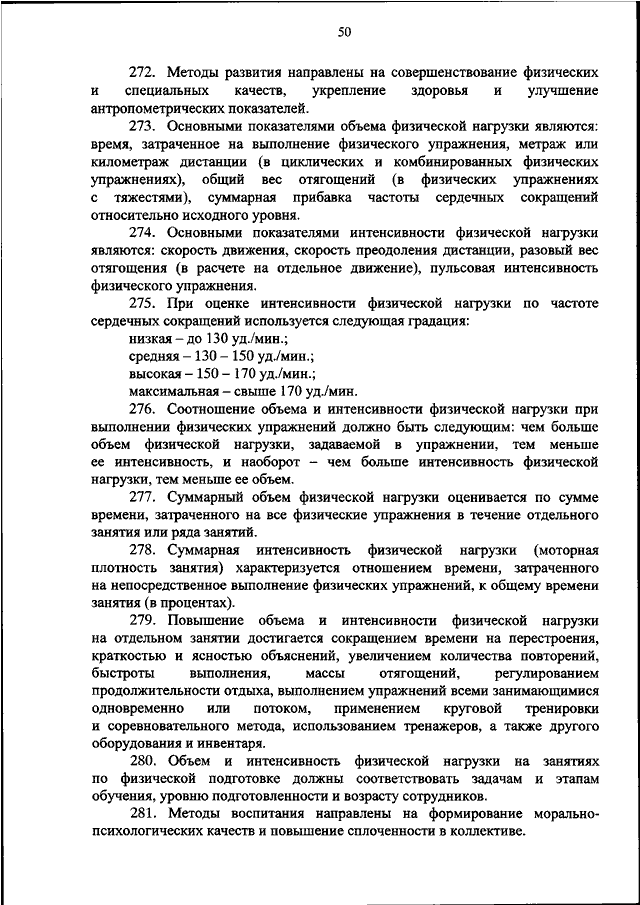 50

272. Методы развития направлены на совершенствование физических и специальных качеств, укрепление здоровья и улучшение антропометрических показателей.

273. Основными показателями объема физической нагрузки являются: время, затраченное на выполнение физического упражнения, метраж или километраж дистанции (в циклических и комбинированных физических упражнениях), общий вес отягощений (в физических упражнениях с тяжестями), суммарная прибавка частоты сердечных сокращений относительно исходного уровня.

274. Основными показателями интенсивности физической нагрузки являются: скорость движения, скорость преодоления дистанции, разовый вес отягощения (в расчете на отдельное движение), пульсовая интенсивность физического упражнения.

275. При оценке интенсивности физической нагрузки по частоте сердечных сокращений используется следующая градация:

низкая – до 130 уд./мин.;

средняя – 130 – 150 уд./мин.;

высокая – 150 – 170 уд./мин.;

максимальная – свыше 170 уд./мин.

276. Соотношение объема и интенсивности физической нагрузки при выполнении физических упражнений должно быть следующим: чем больше объем физической нагрузки, задаваемой в упражнении, тем меньше ее интенсивность, и наоборот – чем больше интенсивность физической нагрузки, тем меньше ее объем.

277. Суммарный объем физической нагрузки оценивается по сумме времени, затраченного на все физические упражнения в течение отдельного занятия или ряда занятий.

278. Суммарная интенсивность физической нагрузки (моторная плотность занятия) характеризуется отношением времени, затраченного на непосредственное выполнение физических упражнений, к общему времени занятия (в процентах).

279. Повышение объема и интенсивности физической нагрузки на отдельном занятии достигается сокращением времени на перестроения, краткостью и ясностью объяснений, увеличением количества повторений, быстроты выполнения, массы отягощений, регулированием продолжительности отдыха, выполнением упражнений всеми занимающимися одновременно или потоком, применением круговой тренировки и соревновательного метода, использованием тренажеров, а также другого оборудования и инвентаря.

280. Объем и интенсивность физической нагрузки на занятиях по физической подготовке должны соответствовать задачам и этапам обучения, уровню подготовленности и возрасту сотрудников.

281. Методы воспитания направлены на формирование морально-психологических качеств и повышение сплоченности в коллективе.